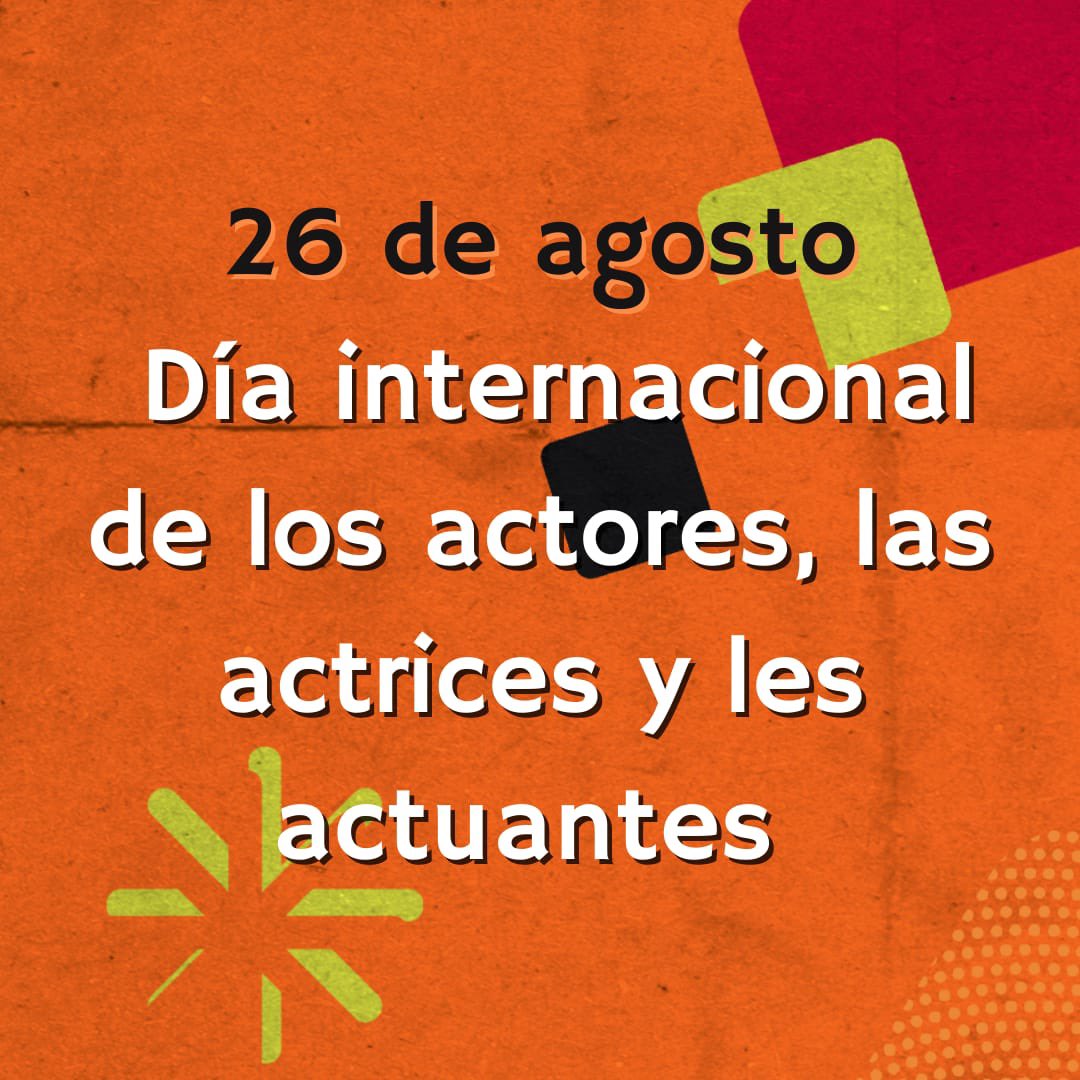 26 de agosto
Día internacional de los actores, las actrices y les actuantes